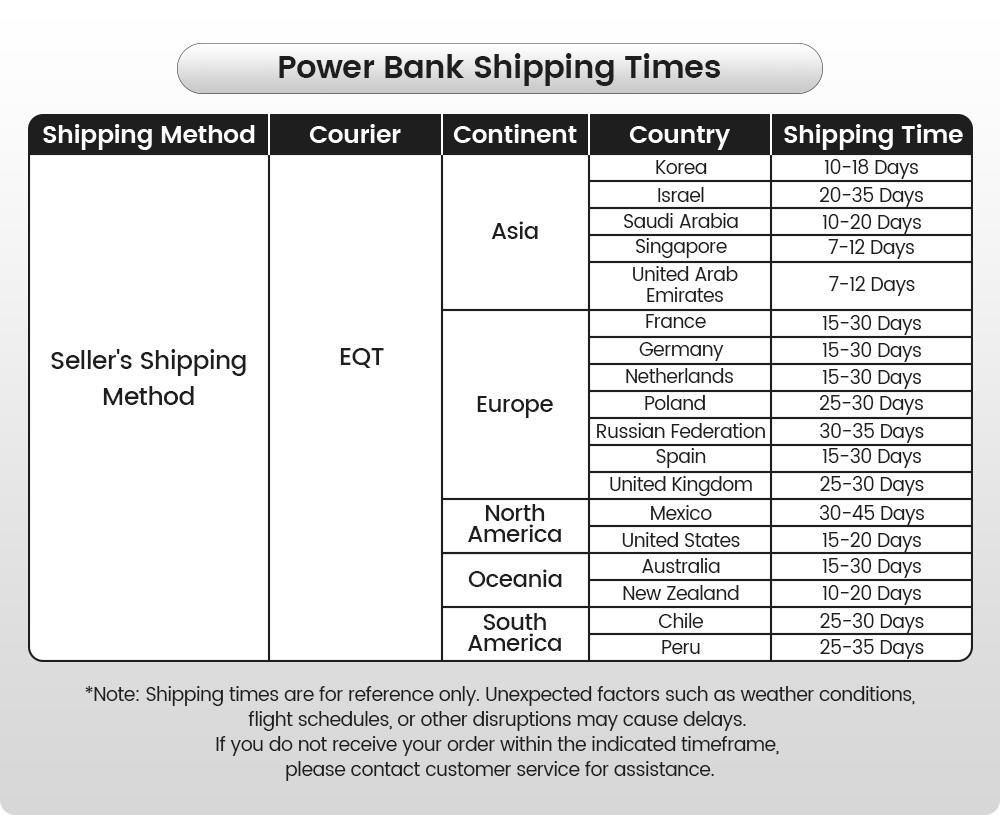 Power Bank Shipping Times

| Shipping Method | Courier | Continent | Country | Shipping Time |
|---|---|---|---|---|
| Seller's Shipping Method | EQT | Asia | Korea | 10-18 Days |
| | | | Israel | 20-35 Days |
| | | | Saudi Arabia | 10-20 Days |
| | | | Singapore | 7-12 Days |
| | | | United Arab Emirates | 7-12 Days |
| | | Europe | France | 15-30 Days |
| | | | Germany | 15-30 Days |
| | | | Netherlands | 15-30 Days |
| | | | Poland | 25-30 Days |
| | | | Russian Federation | 30-35 Days |
| | | | Spain | 15-30 Days |
| | | | United Kingdom | 25-30 Days |
| | | North America | Mexico | 30-45 Days |
| | | | United States | 15-20 Days |
| | | Oceania | Australia | 15-30 Days |
| | | | New Zealand | 10-20 Days |
| | | South America | Chile | 25-30 Days |
| | | | Peru | 25-35 Days |

*Note: Shipping times are for reference only. Unexpected factors such as weather conditions, flight schedules, or other disruptions may cause delays.
If you do not receive your order within the indicated timeframe, please contact customer service for assistance.